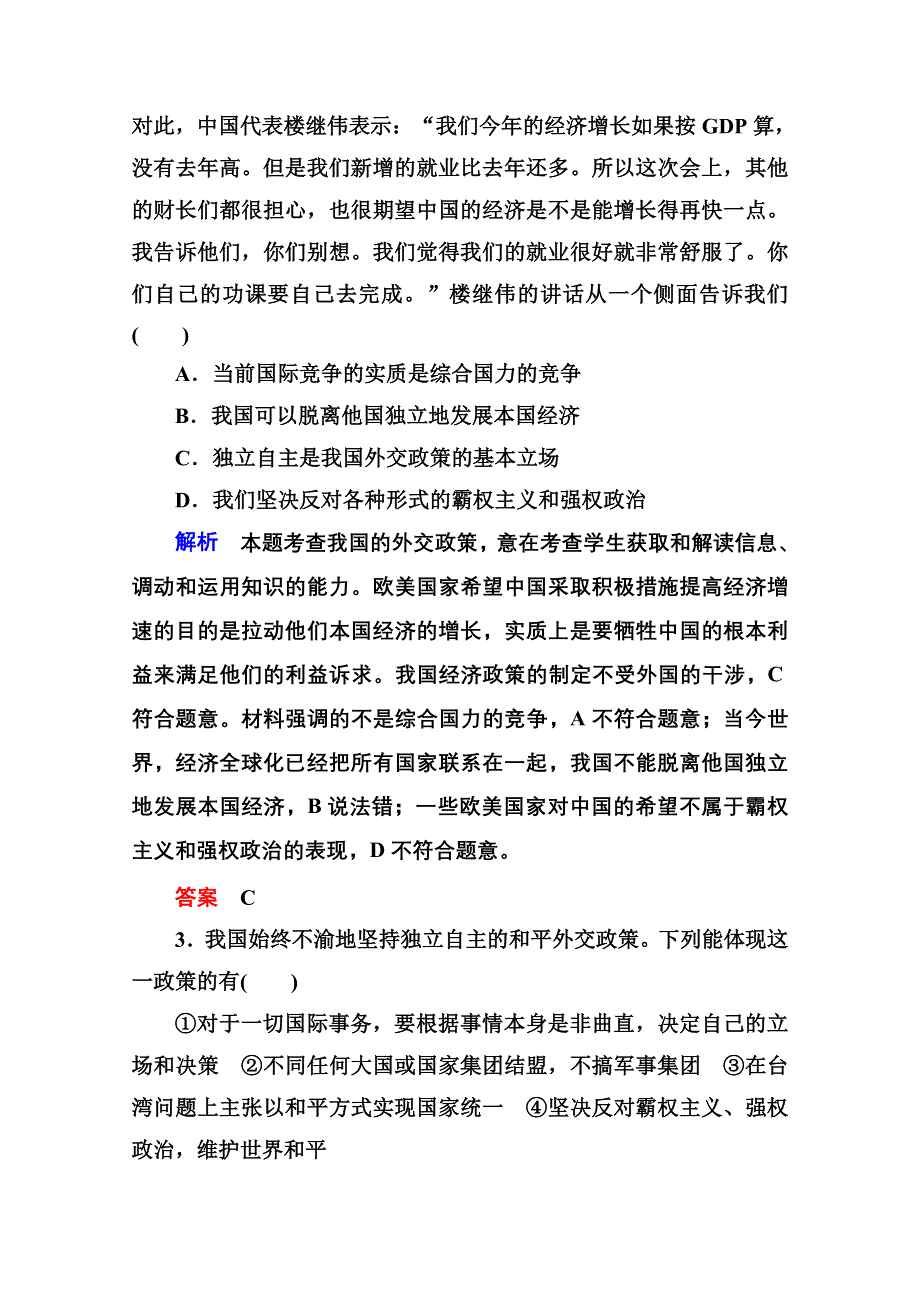 对此，中国代表楼继伟表示：“我们今年的经济增长如果按 GDP 算，没有去年高。但是我们新增的就业比去年还多。所以这次会上，其他的财长们都很担心，也很期望中国的经济是不是能增长得再快一点。我告诉他们，你们别想。我们觉得我们的就业很好就非常舒服了。你们自己的功课要自己去完成。”楼继伟的讲话从一个侧面告诉我们(　　)

A．当前国际竞争的实质是综合国力的竞争

B．我国可以脱离他国独立地发展本国经济

C．独立自主是我国外交政策的基本立场

D．我们坚决反对各种形式的霸权主义和强权政治

解析　本题考查我国的外交政策，意在考查学生获取和解读信息、调动和运用知识的能力。欧美国家希望中国采取积极措施提高经济增速的目的是拉动他们本国经济的增长，实质上是要牺牲中国的根本利益来满足他们的利益诉求。我国经济政策的制定不受外国的干涉，C 符合题意。材料强调的不是综合国力的竞争，A 不符合题意；当今世界，经济全球化已经把所有国家联系在一起，我国不能脱离他国独立地发展本国经济，B 说法错；一些欧美国家对中国的希望不属于霸权主义和强权政治的表现，D 不符合题意。

答案　C

3．我国始终不渝地坚持独立自主的和平外交政策。下列能体现这一政策的有(　　)

①对于一切国际事务，要根据事情本身是非曲直，决定自己的立场和决策　②不同任何大国或国家集团结盟，不搞军事集团　③在台湾问题上主张以和平方式实现国家统一　④坚决反对霸权主义、强权政治，维护世界和平